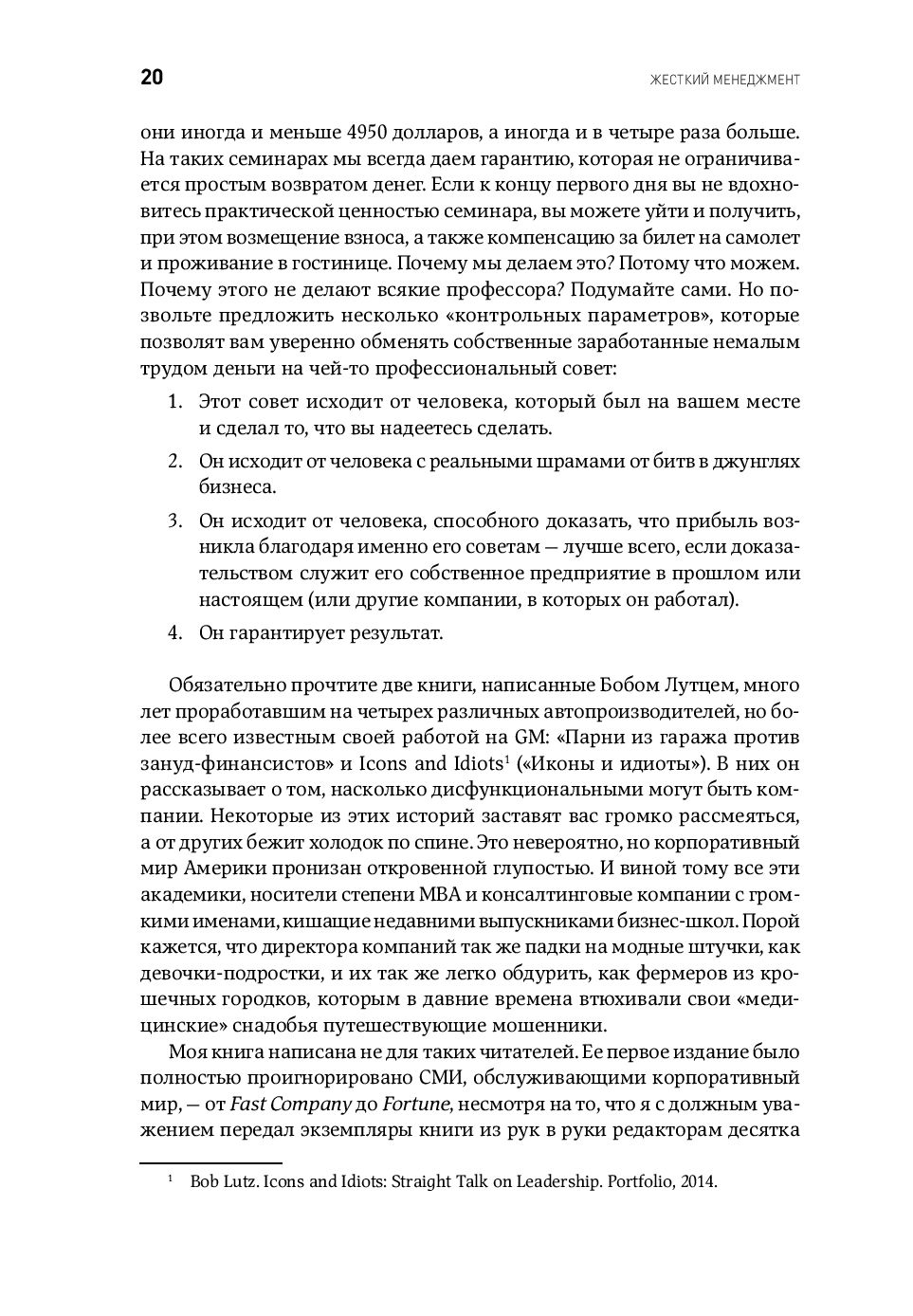 20 ЖЕСТКИЙ МЕНЕДЖМЕНТ

они иногда и меньше 4950 долларов, а иногда и в четыре раза больше. На таких семинарах мы всегда даем гарантию, которая не ограничивается простым возвратом денег. Если к концу первого дня вы не вдохновитесь практической ценностью семинара, вы можете уйти и получить, при этом возмещение взноса, а также компенсацию за билет на самолет и проживание в гостинице. Почему мы делаем это? Потому что можем. Почему этого не делают всякие профессора? Подумайте сами. Но позвольте предложить несколько «контрольных параметров», которые позволят вам уверенно обменять собственные заработанные немалым трудом деньги на чей-то профессиональный совет:

1. Этот совет исходит от человека, который был на вашем месте и сделал то, что вы надеетесь сделать.
2. Он исходит от человека с реальными шрамами от битв в джунглях бизнеса.
3. Он исходит от человека, способного доказать, что прибыль возникла благодаря именно его советам — лучше всего, если доказательством служит его собственное предприятие в прошлом или настоящем (или другие компании, в которых он работал).
4. Он гарантирует результат.

Обязательно прочтите две книги, написанные Бобом Лутцем, много лет проработавшим на четырех различных автопроизводителей, но более всего известным своей работой на GM: «Парни из гаража против зануд-финансистов» и Icons and Idiots$^1$ («Иконы и идиоты»). В них он рассказывает о том, насколько дисфункциональными могут быть компании. Некоторые из этих историй заставят вас громко рассмеяться, а от других бежит холодок по спине. Это невероятно, но корпоративный мир Америки пронизан откровенной глупостью. И виной тому все эти академики, носители степени MBA и консалтинговые компании с громкими именами, кишащие недавними выпускниками бизнес-школ. Порой кажется, что директора компаний так же падки на модные штучки, как девочки-подростки, и их так же легко обдурить, как фермеров из крошечных городков, которым в давние времена втюхивали свои «медицинские» снадобья путешествующие мошенники.

Моя книга написана не для таких читателей. Ее первое издание было полностью проигнорировано СМИ, обслуживающими корпоративный мир, — от Fast Company до Fortune, несмотря на то, что я с должным уважением передал экземпляры книги из рук в руки редакторам десятка

$^1$ Bob Lutz. Icons and Idiots: Straight Talk on Leadership. Portfolio, 2014.